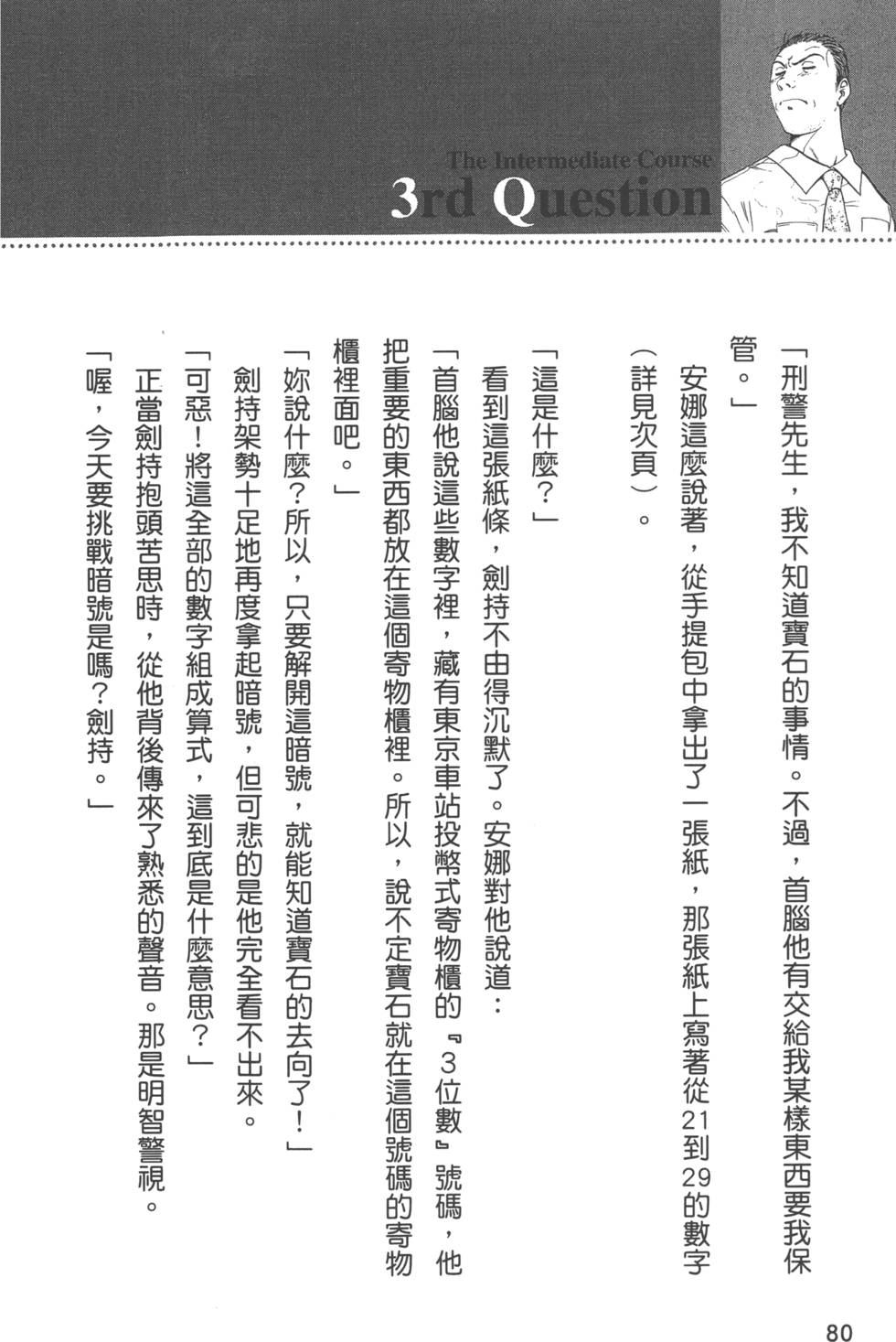 The Intermediate Course
3rd Question

「刑警先生，我不知道寶石的事情。不過，首腦他有交給我某樣東西要我保管。」

安娜這麼說著，從手提包中拿出了一張紙，那張紙上寫著從21到29的數字（詳見次頁）。

「這是什麼？」

看到這張紙條，劍持不由得沉默了。安娜對他說道：

「首腦他說這些數字裡，藏有東京車站投幣式寄物櫃的『3位數』號碼，他把重要的東西都放在這個寄物櫃裡。所以，說不定寶石就在這個號碼的寄物櫃裡面吧。」

「妳說什麼？所以，只要解開這暗號，就能知道寶石的去向了！」

劍持架勢十足地再度拿起暗號，但可悲的是他完全看不出來。

「可惡！將這全部的數字組成算式，這到底是什麼意思？」

正當劍持抱頭苦思時，從他背後傳來了熟悉的聲音。那是明智警視。

「喔，今天要挑戰暗號是嗎？劍持。」

80